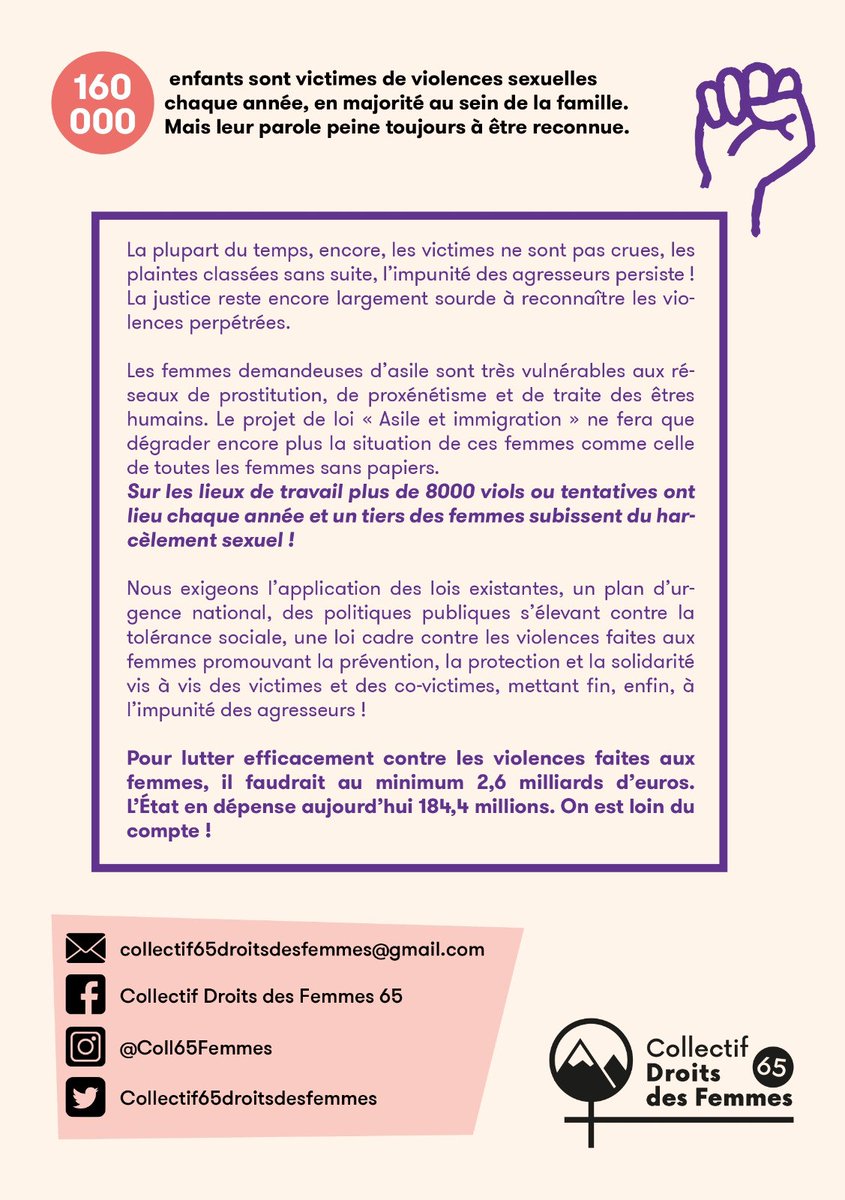 160 000 enfants sont victimes de violences sexuelles chaque année, en majorité au sein de la famille. Mais leur parole peine toujours à être reconnue.

La plupart du temps, encore, les victimes ne sont pas crues, les plaintes classées sans suite, l'impunité des agresseurs persiste ! La justice reste encore largement sourde à reconnaître les violences perpétrées.

Les femmes demandeuses d'asile sont très vulnérables aux réseaux de prostitution, de proxénétisme et de traite des êtres humains. Le projet de loi « Asile et immigration » ne fera que dégrader encore plus la situation de ces femmes comme celle de toutes les femmes sans papiers.
Sur les lieux de travail plus de 8000 viols ou tentatives ont lieu chaque année et un tiers des femmes subissent du harcèlement sexuel !

Nous exigeons l'application des lois existantes, un plan d'urgence national, des politiques publiques s'élevant contre la tolérance sociale, une loi cadre contre les violences faites aux femmes promouvant la prévention, la protection et la solidarité vis à vis des victimes et des co-victimes, mettant fin, enfin, à l'impunité des agresseurs !

Pour lutter efficacement contre les violences faites aux femmes, il faudrait au minimum 2,6 milliards d'euros. L'État en dépense aujourd'hui 184,4 millions. On est loin du compte !

collectif65droitsdesfemmes@gmail.com
Collectif Droits des Femmes 65
@Coll65Femmes
Collectif65droitsdesfemmes

Collectif Droits des Femmes 65